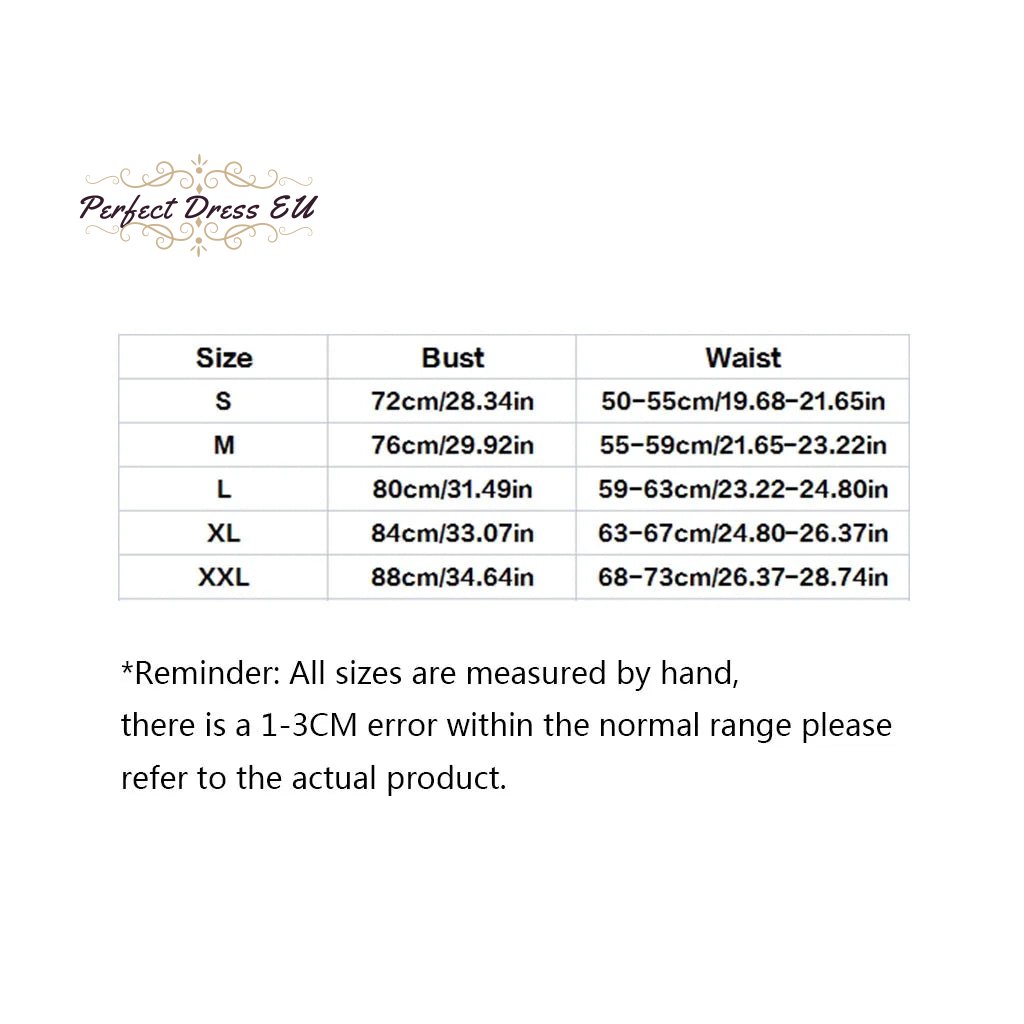 Perfect Dress EU

| Size | Bust | Waist |
|---|---|---|
| S | 72cm/28.34in | 50-55cm/19.68-21.65in |
| M | 76cm/29.92in | 55-59cm/21.65-23.22in |
| L | 80cm/31.49in | 59-63cm/23.22-24.80in |
| XL | 84cm/33.07in | 63-67cm/24.80-26.37in |
| XXL | 88cm/34.64in | 68-73cm/26.37-28.74in |

*Reminder: All sizes are measured by hand, there is a 1-3CM error within the normal range please refer to the actual product.